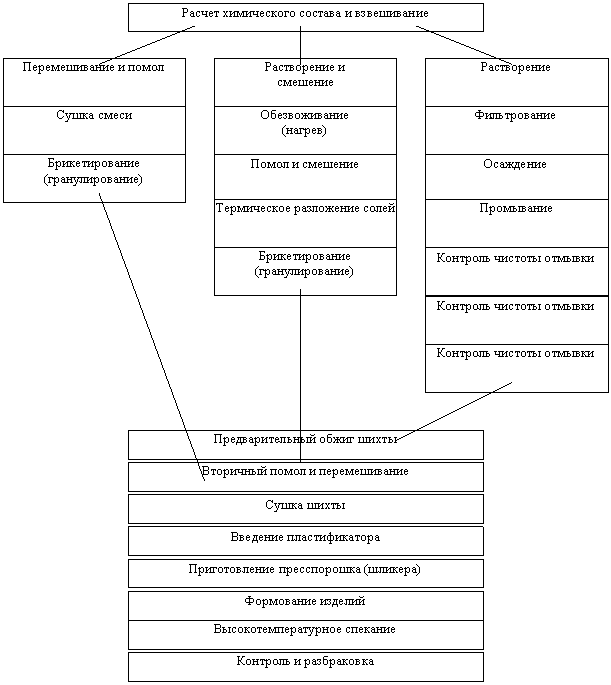 Расчет химического состава и взвешивание

Перемешивание и помол

Сушка смеси

Брикетирование (гранулирование)

Растворение и смешение

Обезвоживание (нагрев)

Помол и смешение

Термическое разложение солей

Брикетирование (гранулирование)

Растворение

Фильтрование

Осаждение

Промывание

Контроль чистоты отмывки

Контроль чистоты отмывки

Контроль чистоты отмывки

Предварительный обжиг шихты

Вторичный помол и перемешивание

Сушка шихты

Введение пластификатора

Приготовление пресспорошка (шликера)

Формование изделий

Высокотемпературное спекание

Контроль и разбраковка